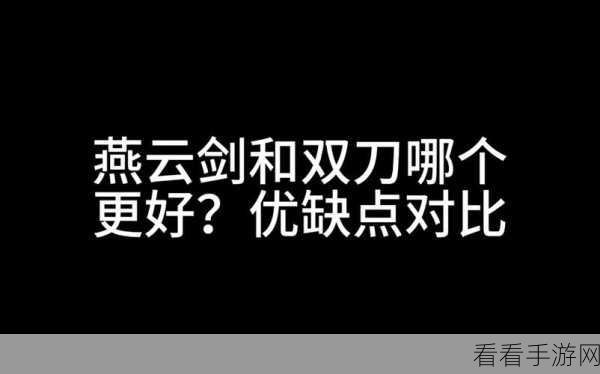 燕云剑和双刀哪个更好？优缺点对比

看看手游网